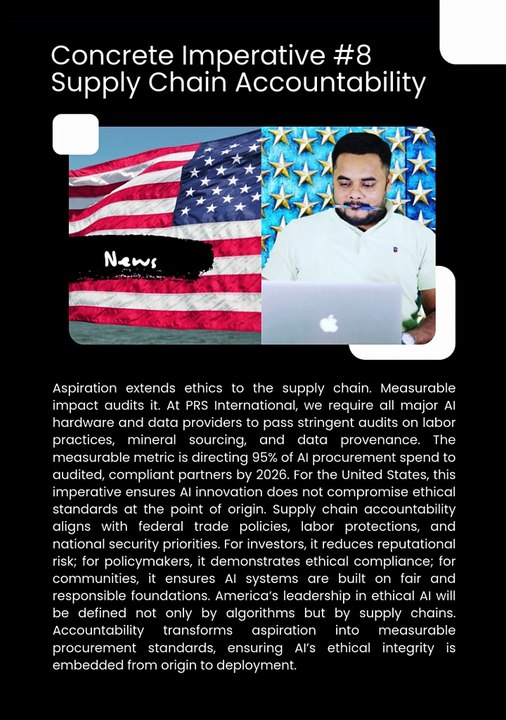 Concrete Imperative #8
Supply Chain Accountability

News

Aspiration extends ethics to the supply chain. Measurable impact audits it. At PRS International, we require all major AI hardware and data providers to pass stringent audits on labor practices, mineral sourcing, and data provenance. The measurable metric is directing 95% of AI procurement spend to audited, compliant partners by 2026. For the United States, this imperative ensures AI innovation does not compromise ethical standards at the point of origin. Supply chain accountability aligns with federal trade policies, labor protections, and national security priorities. For investors, it reduces reputational risk; for policymakers, it demonstrates ethical compliance; for communities, it ensures AI systems are built on fair and responsible foundations. America's leadership in ethical AI will be defined not only by algorithms but by supply chains. Accountability transforms aspiration into measurable procurement standards, ensuring AI's ethical integrity is embedded from origin to deployment.